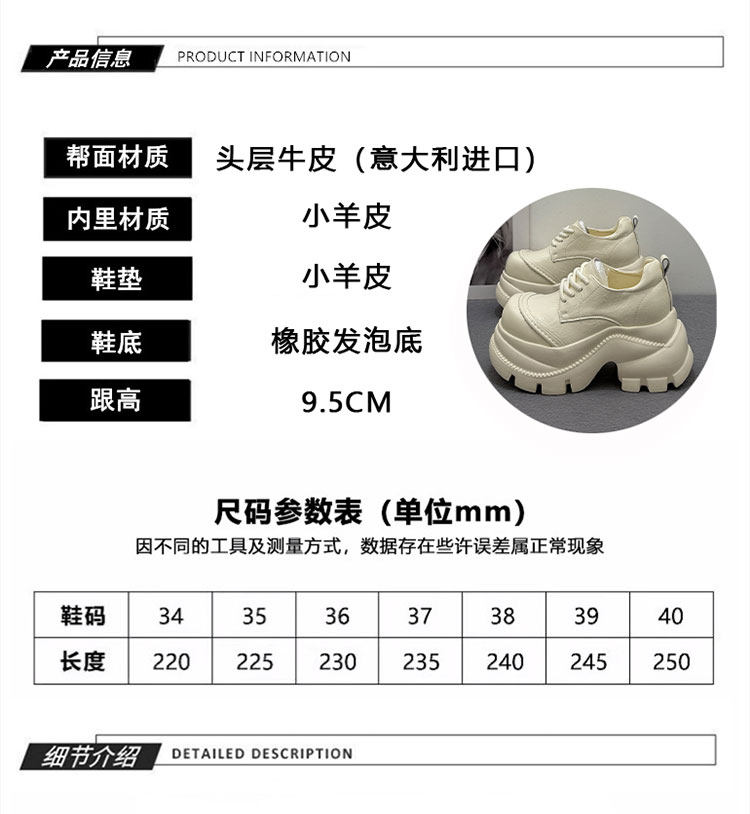 产品信息 PRODUCT INFORMATION

帮面材质 头层牛皮（意大利进口）

内里材质 小羊皮

鞋垫 小羊皮

鞋底 橡胶发泡底

跟高 9.5CM

尺码参数表（单位mm）

因不同的工具及测量方式，数据存在些许误差属正常现象

| 鞋码 | 34 | 35 | 36 | 37 | 38 | 39 | 40 |
|---|---|---|---|---|---|---|---|
| 长度 | 220 | 225 | 230 | 235 | 240 | 245 | 250 |

细节介绍 DETAILED DESCRIPTION